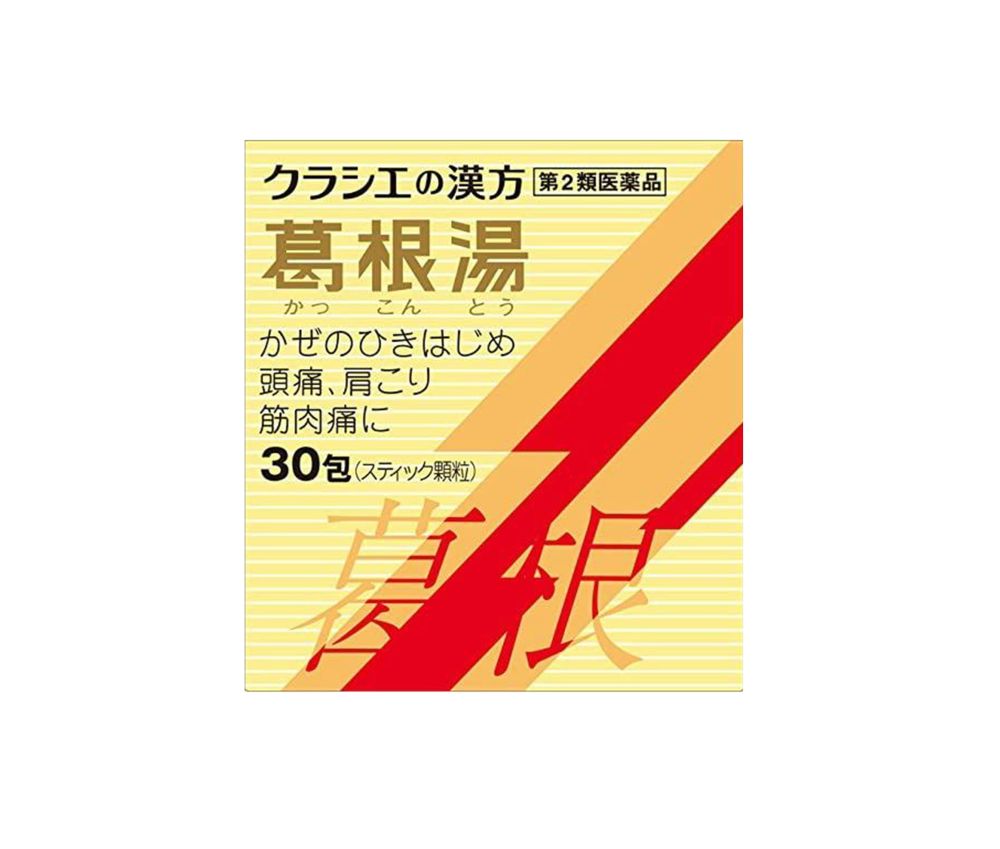 クラシエの漢方
第2類医薬品
葛根湯
かっ こん とう
かぜのひきはじめ
頭痛、肩こり
筋肉痛に
30包（スティック顆粒）
葛根